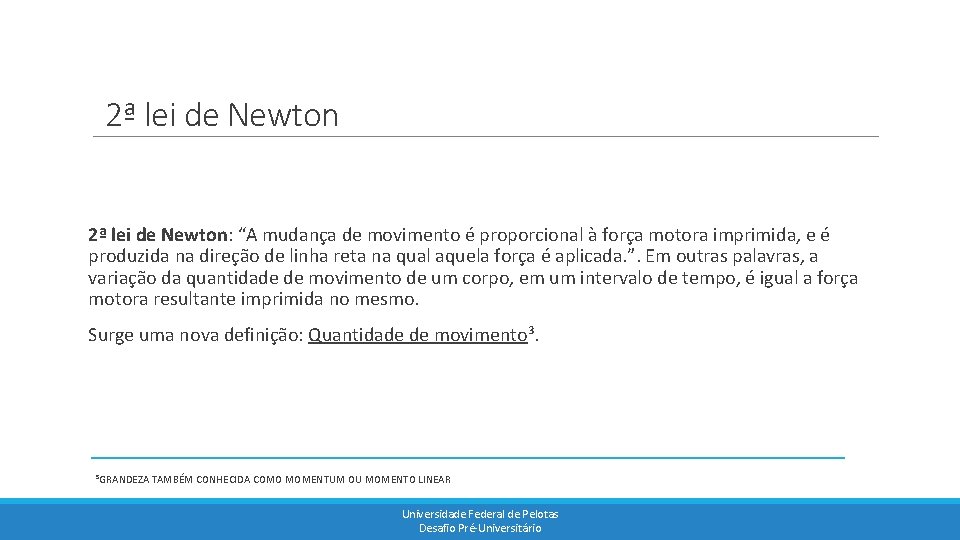 2ª lei de Newton

2ª lei de Newton: “A mudança de movimento é proporcional à força motora imprimida, e é produzida na direção de linha reta na qual aquela força é aplicada.”. Em outras palavras, a variação da quantidade de movimento de um corpo, em um intervalo de tempo, é igual a força motora resultante imprimida no mesmo.

Surge uma nova definição: Quantidade de movimento³.

³GRANDEZA TAMBÉM CONHECIDA COMO MOMENTUM OU MOMENTO LINEAR

Universidade Federal de Pelotas
Desafio Pré-Universitário